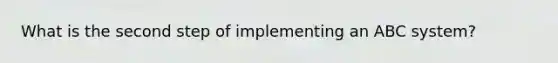 What is the second step of implementing an ABC system?